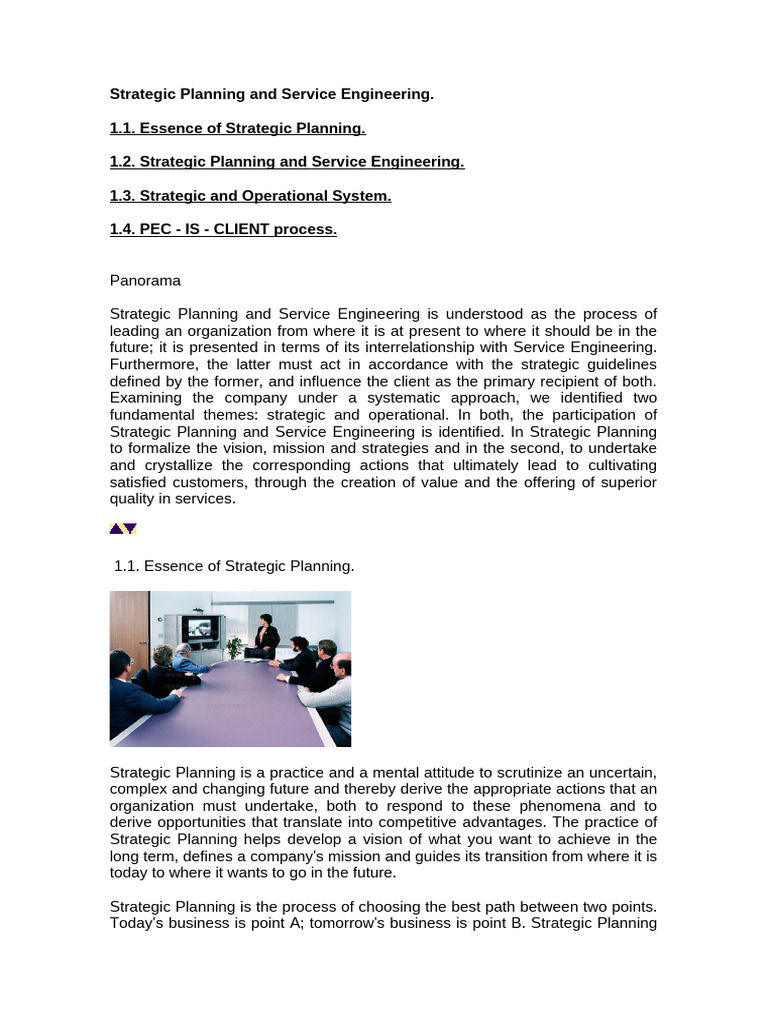 Strategic Planning and Service Engineering.

1.1. Essence of Strategic Planning.

1.2. Strategic Planning and Service Engineering.

1.3. Strategic and Operational System.

1.4. PEC - IS - CLIENT process.

Panorama

Strategic Planning and Service Engineering is understood as the process of leading an organization from where it is at present to where it should be in the future; it is presented in terms of its interrelationship with Service Engineering. Furthermore, the latter must act in accordance with the strategic guidelines defined by the former, and influence the client as the primary recipient of both. Examining the company under a systematic approach, we identified two fundamental themes: strategic and operational. In both, the participation of Strategic Planning and Service Engineering is identified. In Strategic Planning to formalize the vision, mission and strategies and in the second, to undertake and crystallize the corresponding actions that ultimately lead to cultivating satisfied customers, through the creation of value and the offering of superior quality in services.

1.1. Essence of Strategic Planning.

Strategic Planning is a practice and a mental attitude to scrutinize an uncertain, complex and changing future and thereby derive the appropriate actions that an organization must undertake, both to respond to these phenomena and to derive opportunities that translate into competitive advantages. The practice of Strategic Planning helps develop a vision of what you want to achieve in the long term, defines a company's mission and guides its transition from where it is today to where it wants to go in the future.

Strategic Planning is the process of choosing the best path between two points. Today's business is point A; tomorrow's business is point B. Strategic Planning